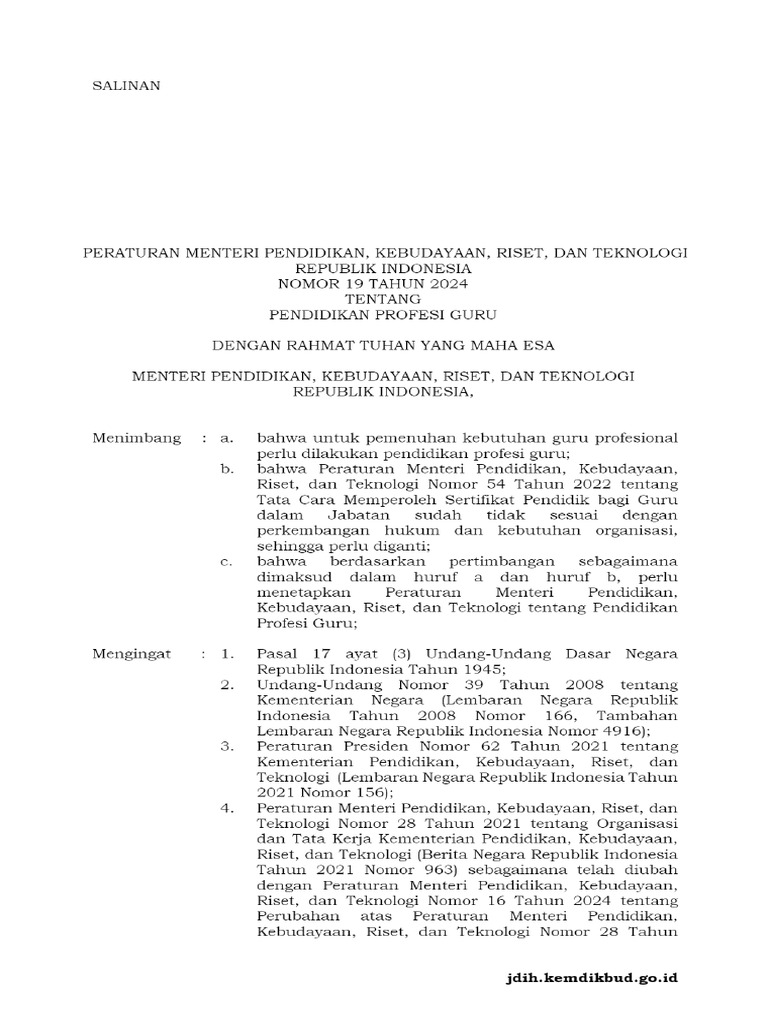 SALINAN

PERATURAN MENTERI PENDIDIKAN, KEBUDAYAAN, RISET, DAN TEKNOLOGI
REPUBLIK INDONESIA
NOMOR 19 TAHUN 2024
TENTANG
PENDIDIKAN PROFESI GURU

DENGAN RAHMAT TUHAN YANG MAHA ESA

MENTERI PENDIDIKAN, KEBUDAYAAN, RISET, DAN TEKNOLOGI
REPUBLIK INDONESIA,

Menimbang : a. bahwa untuk pemenuhan kebutuhan guru profesional perlu dilakukan pendidikan profesi guru;

b. bahwa Peraturan Menteri Pendidikan, Kebudayaan, Riset, dan Teknologi Nomor 54 Tahun 2022 tentang Tata Cara Memperoleh Sertifikat Pendidik bagi Guru dalam Jabatan sudah tidak sesuai dengan perkembangan hukum dan kebutuhan organisasi, sehingga perlu diganti;

c. bahwa berdasarkan pertimbangan sebagaimana dimaksud dalam huruf a dan huruf b, perlu menetapkan Peraturan Menteri Pendidikan, Kebudayaan, Riset, dan Teknologi tentang Pendidikan Profesi Guru;

Mengingat : 1. Pasal 17 ayat (3) Undang-Undang Dasar Negara Republik Indonesia Tahun 1945;

2. Undang-Undang Nomor 39 Tahun 2008 tentang Kementerian Negara (Lembaran Negara Republik Indonesia Tahun 2008 Nomor 166, Tambahan Lembaran Negara Republik Indonesia Nomor 4916);

3. Peraturan Presiden Nomor 62 Tahun 2021 tentang Kementerian Pendidikan, Kebudayaan, Riset, dan Teknologi (Lembaran Negara Republik Indonesia Tahun 2021 Nomor 156);

4. Peraturan Menteri Pendidikan, Kebudayaan, Riset, dan Teknologi Nomor 28 Tahun 2021 tentang Organisasi dan Tata Kerja Kementerian Pendidikan, Kebudayaan, Riset, dan Teknologi (Berita Negara Republik Indonesia Tahun 2021 Nomor 963) sebagaimana telah diubah dengan Peraturan Menteri Pendidikan, Kebudayaan, Riset, dan Teknologi Nomor 16 Tahun 2024 tentang Perubahan atas Peraturan Menteri Pendidikan, Kebudayaan, Riset, dan Teknologi Nomor 28 Tahun

jdih.kemdikbud.go.id